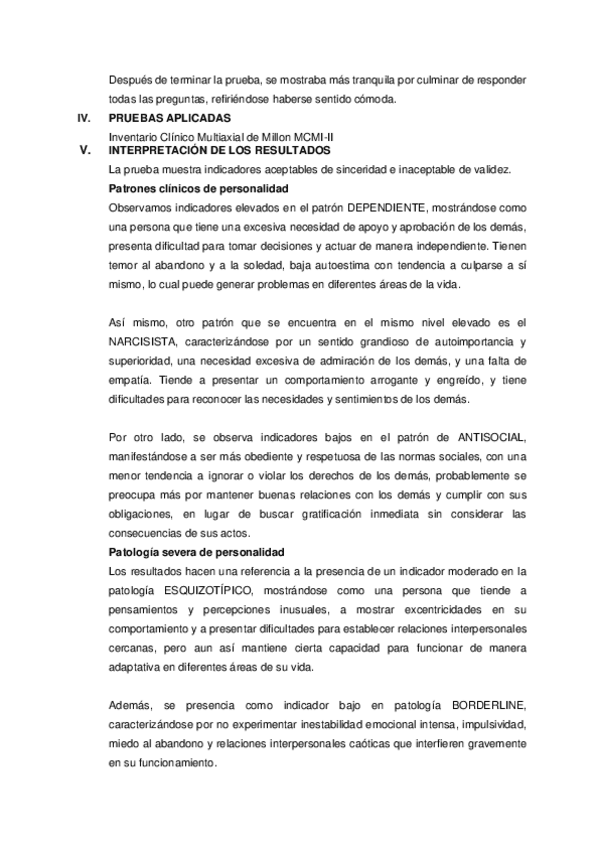 Después de terminar la prueba, se mostraba más tranquila por culminar de responder todas las preguntas, refiriéndose haberse sentido cómoda.

IV. PRUEBAS APLICADAS

Inventario Clínico Multiaxial de Millon MCMI-II

V. INTERPRETACIÓN DE LOS RESULTADOS

La prueba muestra indicadores aceptables de sinceridad e inaceptable de validez.

Patrones clínicos de personalidad

Observamos indicadores elevados en el patrón DEPENDIENTE, mostrándose como una persona que tiene una excesiva necesidad de apoyo y aprobación de los demás, presenta dificultad para tomar decisiones y actuar de manera independiente. Tienen temor al abandono y a la soledad, baja autoestima con tendencia a culparse a sí mismo, lo cual puede generar problemas en diferentes áreas de la vida.

Así mismo, otro patrón que se encuentra en el mismo nivel elevado es el NARCISISTA, caracterizándose por un sentido grandioso de autoimportancia y superioridad, una necesidad excesiva de admiración de los demás, y una falta de empatía. Tiende a presentar un comportamiento arrogante y engreído, y tiene dificultades para reconocer las necesidades y sentimientos de los demás.

Por otro lado, se observa indicadores bajos en el patrón de ANTISOCIAL, manifestándose a ser más obediente y respetuosa de las normas sociales, con una menor tendencia a ignorar o violar los derechos de los demás, probablemente se preocupa más por mantener buenas relaciones con los demás y cumplir con sus obligaciones, en lugar de buscar gratificación inmediata sin considerar las consecuencias de sus actos.

Patología severa de personalidad

Los resultados hacen una referencia a la presencia de un indicador moderado en la patología ESQUIZOTÍPICO, mostrándose como una persona que tiende a pensamientos y percepciones inusuales, a mostrar excentricidades en su comportamiento y a presentar dificultades para establecer relaciones interpersonales cercanas, pero aun así mantiene cierta capacidad para funcionar de manera adaptativa en diferentes áreas de su vida.

Además, se presencia como indicador bajo en patología BORDERLINE, caracterizándose por no experimentar inestabilidad emocional intensa, impulsividad, miedo al abandono y relaciones interpersonales caóticas que interfieren gravemente en su funcionamiento.